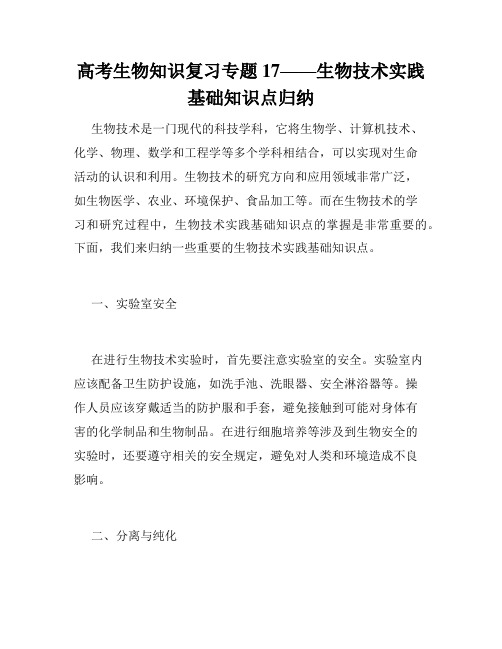 高考生物知识复习专题17——生物技术实践基础知识点归纳

生物技术是一门现代的科技学科，它将生物学、计算机技术、化学、物理、数学和工程学等多个学科相结合，可以实现对生命活动的认识和利用。生物技术的研究方向和应用领域非常广泛，如生物医学、农业、环境保护、食品加工等。而在生物技术的学习和研究过程中，生物技术实践基础知识点的掌握是非常重要的。下面，我们来归纳一些重要的生物技术实践基础知识点。

一、实验室安全

在进行生物技术实验时，首先要注意实验室的安全。实验室内应该配备卫生防护设施，如洗手池、洗眼器、安全淋浴器等。操作人员应该穿戴适当的防护服和手套，避免接触到可能对身体有害的化学制品和生物制品。在进行细胞培养等涉及到生物安全的实验时，还要遵守相关的安全规定，避免对人类和环境造成不良影响。

二、分离与纯化